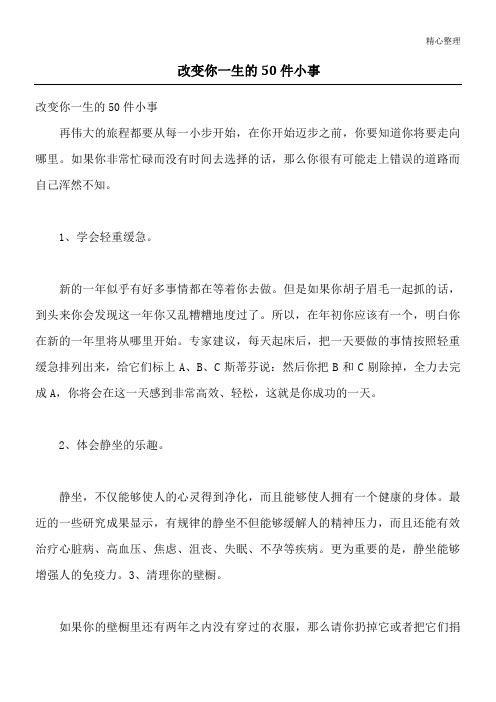 精心整理

改变你一生的50件小事

改变你一生的50件小事

再伟大的旅程都要从每一小步开始，在你开始迈步之前，你要知道你将要走向哪里。如果你非常忙碌而没有时间去选择的话，那么你很有可能走上错误的道路而自己浑然不知。

1、学会轻重缓急。

新的一年似乎有好多事情都在等着你去做。但是如果你胡子眉毛一起抓的话，到头来你会发现这一年你又乱糟糟地度过了。所以，在年初你应该有一个，明白你在新的一年里将从哪里开始。专家建议，每天起床后，把一天要做的事情按照轻重缓急排列出来，给它们标上A、B、C斯蒂芬说：然后你把B和C剔除掉，全力去完成A，你将会在这一天感到非常高效、轻松，这就是你成功的一天。

2、体会静坐的乐趣。

静坐，不仅能够使人的心灵得到净化，而且能够使人拥有一个健康的身体。最近的一些研究成果显示，有规律的静坐不但能够缓解人的精神压力，而且还能有效治疗心脏病、高血压、焦虑、沮丧、失眠、不孕等疾病。更为重要的是，静坐能够增强人的免疫力。3、清理你的壁橱。

如果你的壁橱里还有两年之内没有穿过的衣服，那么请你扔掉它或者把它们捐